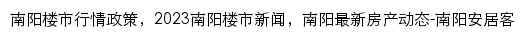 南阳楼市行情政策，2023南阳楼市新闻，南阳最新房产动态-南阳安居客